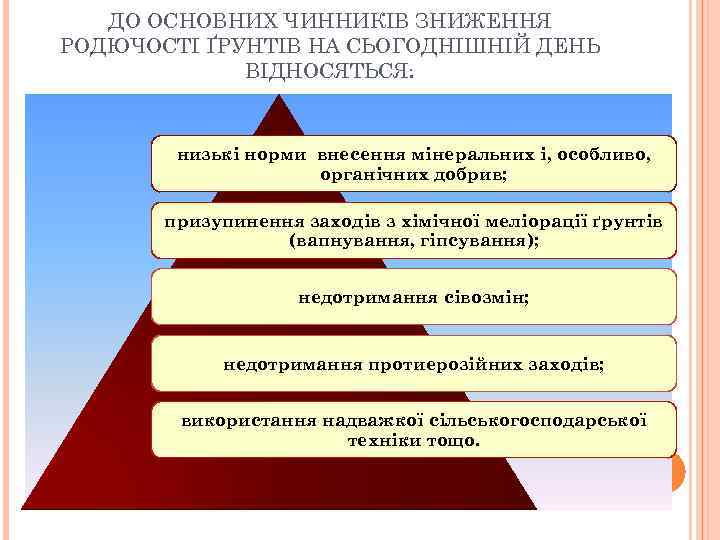 ДО ОСНОВНИХ ЧИННИКІВ ЗНИЖЕННЯ РОДЮЧОСТІ ҐРУНТІВ НА СЬОГОДНІШНІЙ ДЕНЬ ВІДНОСЯТЬСЯ:

низькі норми внесення мінеральних і, особливо, органічних добрив;

призупинення заходів з хімічної меліорації ґрунтів (вапнування, гіпсування);

недотримання сівозмін;

недотримання протиерозійних заходів;

використання надважкої сільськогосподарської техніки тощо.